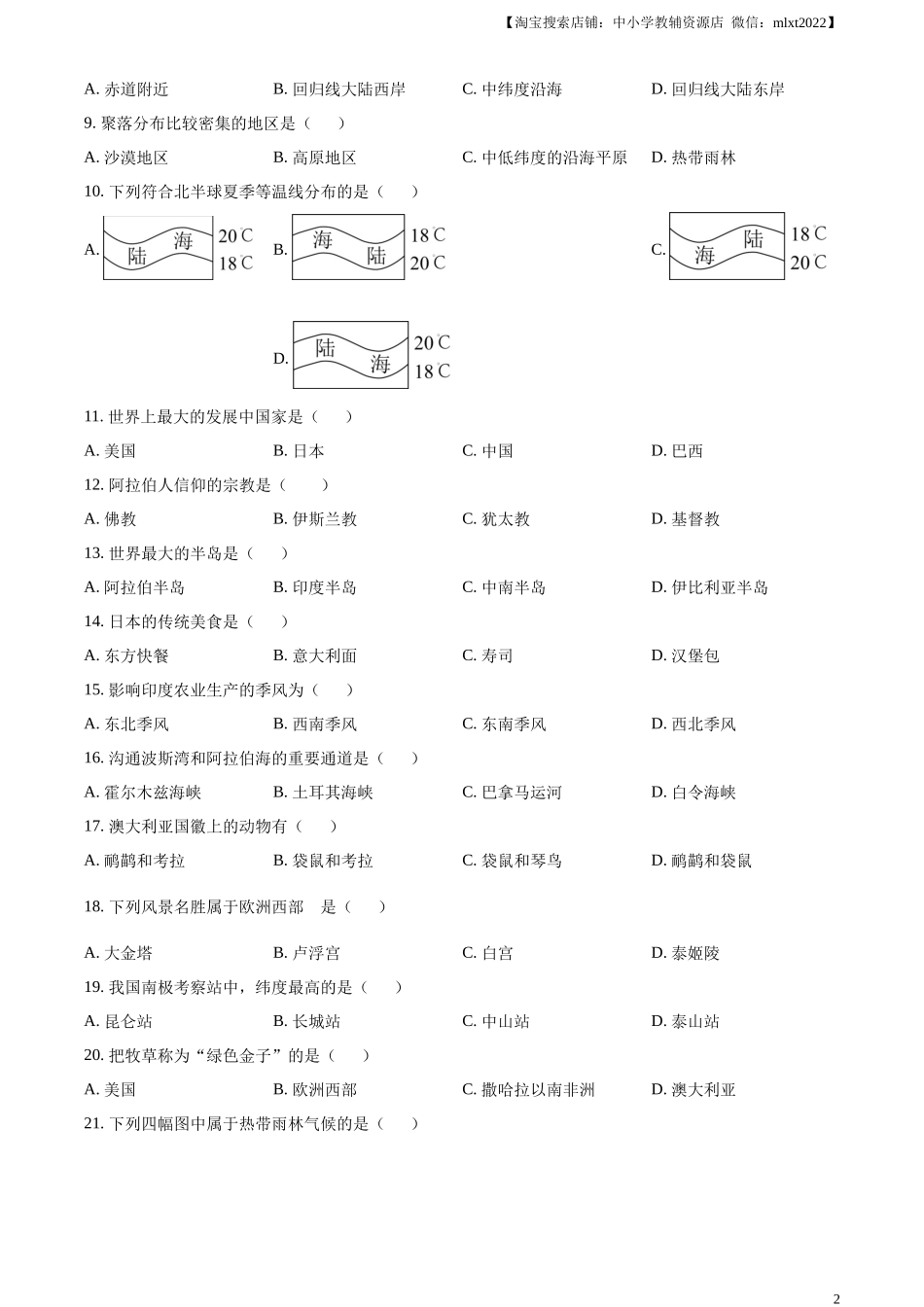 【淘宝搜索店铺：中小学教辅资源店 微信：mlxt2022】

A. 赤道附近　B. 回归线大陆西岸　C. 中纬度沿海　D. 回归线大陆东岸

9. 聚落分布比较密集的地区是（　）

A. 沙漠地区　B. 高原地区　C. 中低纬度的沿海平原　D. 热带雨林

10. 下列符合北半球夏季等温线分布的是（　）

A. 海 陆 20℃ 18℃　B. 海 陆 18℃ 20℃　C. 陆 海 18℃ 20℃

D. 陆 海 20℃ 18℃

11. 世界上最大的发展中国家是（　）

A. 美国　B. 日本　C. 中国　D. 巴西

12. 阿拉伯人信仰的宗教是（　）

A. 佛教　B. 伊斯兰教　C. 犹太教　D. 基督教

13. 世界最大的半岛是（　）

A. 阿拉伯半岛　B. 印度半岛　C. 中南半岛　D. 伊比利亚半岛

14. 日本的传统美食是（　）

A. 东方快餐　B. 意大利面　C. 寿司　D. 汉堡包

15. 影响印度农业生产的季风为（　）

A. 东北季风　B. 西南季风　C. 东南季风　D. 西北季风

16. 沟通波斯湾和阿拉伯海的重要通道是（　）

A. 霍尔木兹海峡　B. 土耳其海峡　C. 巴拿马运河　D. 白令海峡

17. 澳大利亚国徽上的动物有（　）

A. 鸸鹋和考拉　B. 袋鼠和考拉　C. 袋鼠和琴鸟　D. 鸸鹋和袋鼠

18. 下列风景名胜属于欧洲西部　是（　）

A. 大金塔　B. 卢浮宫　C. 白宫　D. 泰姬陵

19. 我国南极考察站中，纬度最高的是（　）

A. 昆仑站　B. 长城站　C. 中山站　D. 泰山站

20. 把牧草称为“绿色金子”的是（　）

A. 美国　B. 欧洲西部　C. 撒哈拉以南非洲　D. 澳大利亚

21. 下列四幅图中属于热带雨林气候的是（　）

2